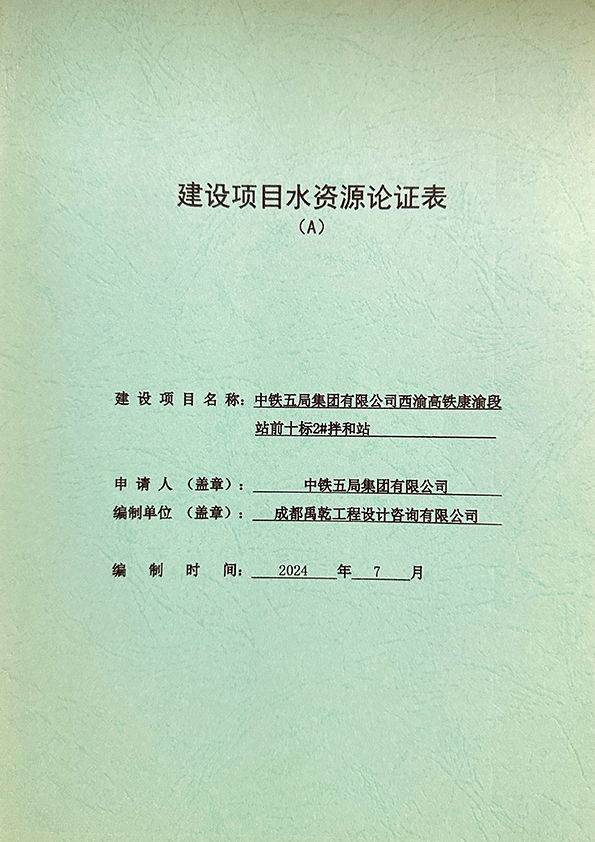 建设项目水资源论证表
（A）

建设项目名称：中铁五局集团有限公司西渝高铁康渝段站前十标2#拌和站

申请人（盖章）：中铁五局集团有限公司
编制单位（盖章）：成都禹乾工程设计咨询有限公司

编制时间：2024年7月